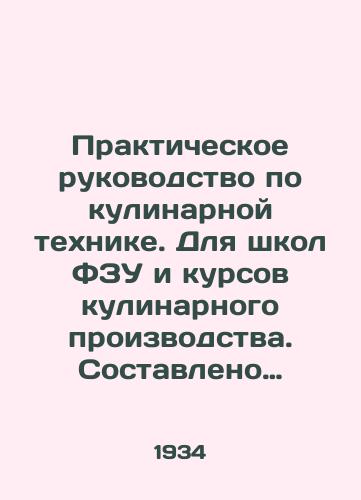 Практическое руководство по кулинарной технике. Для школ ФЗУ и курсов кулинарного производства. Составлено…

1934